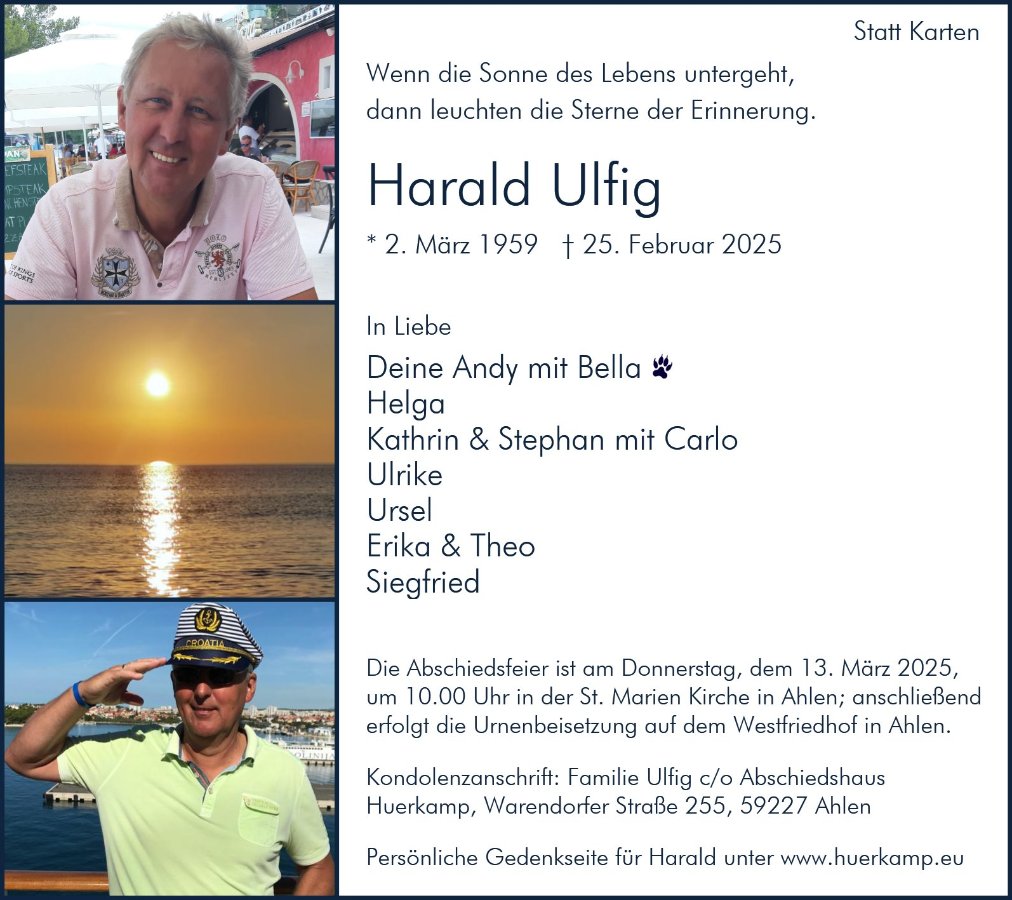 Statt Karten

Wenn die Sonne des Lebens untergeht, dann leuchten die Sterne der Erinnerung.

Harald Ulfig

* 2. März 1959 † 25. Februar 2025

In Liebe

Deine Andy mit Bella
Helga
Kathrin & Stephan mit Carlo
Ulrike
Ursel
Erika & Theo
Siegfried

Die Abschiedsfeier ist am Donnerstag, dem 13. März 2025, um 10.00 Uhr in der St. Marien Kirche in Ahlen; anschließend erfolgt die Urnenbeisetzung auf dem Westfriedhof in Ahlen.

Kondolenzanschrift: Familie Ulfig c/o Abschiedshaus Huerkamp, Warendorfer Straße 255, 59227 Ahlen

Persönliche Gedenkseite für Harald unter www.huerkamp.eu